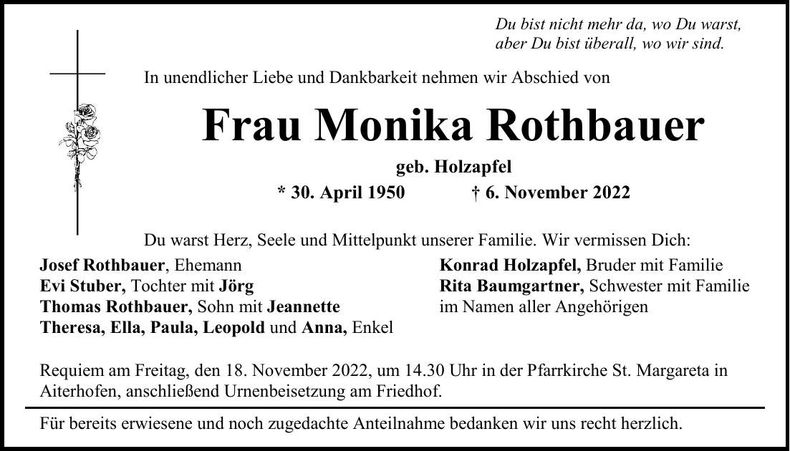 Du bist nicht mehr da, wo Du warst,
aber Du bist überall, wo wir sind.

In unendlicher Liebe und Dankbarkeit nehmen wir Abschied von

Frau Monika Rothbauer

geb. Holzapfel

* 30. April 1950 † 6. November 2022

Du warst Herz, Seele und Mittelpunkt unserer Familie. Wir vermissen Dich:

Josef Rothbauer, Ehemann
Evi Stuber, Tochter mit Jörg
Thomas Rothbauer, Sohn mit Jeannette
Theresa, Ella, Paula, Leopold und Anna, Enkel

Konrad Holzapfel, Bruder mit Familie
Rita Baumgartner, Schwester mit Familie
im Namen aller Angehörigen

Requiem am Freitag, den 18. November 2022, um 14.30 Uhr in der Pfarrkirche St. Margareta in Aiterhofen, anschließend Urnenbeisetzung am Friedhof.

Für bereits erwiesene und noch zugedachte Anteilnahme bedanken wir uns recht herzlich.